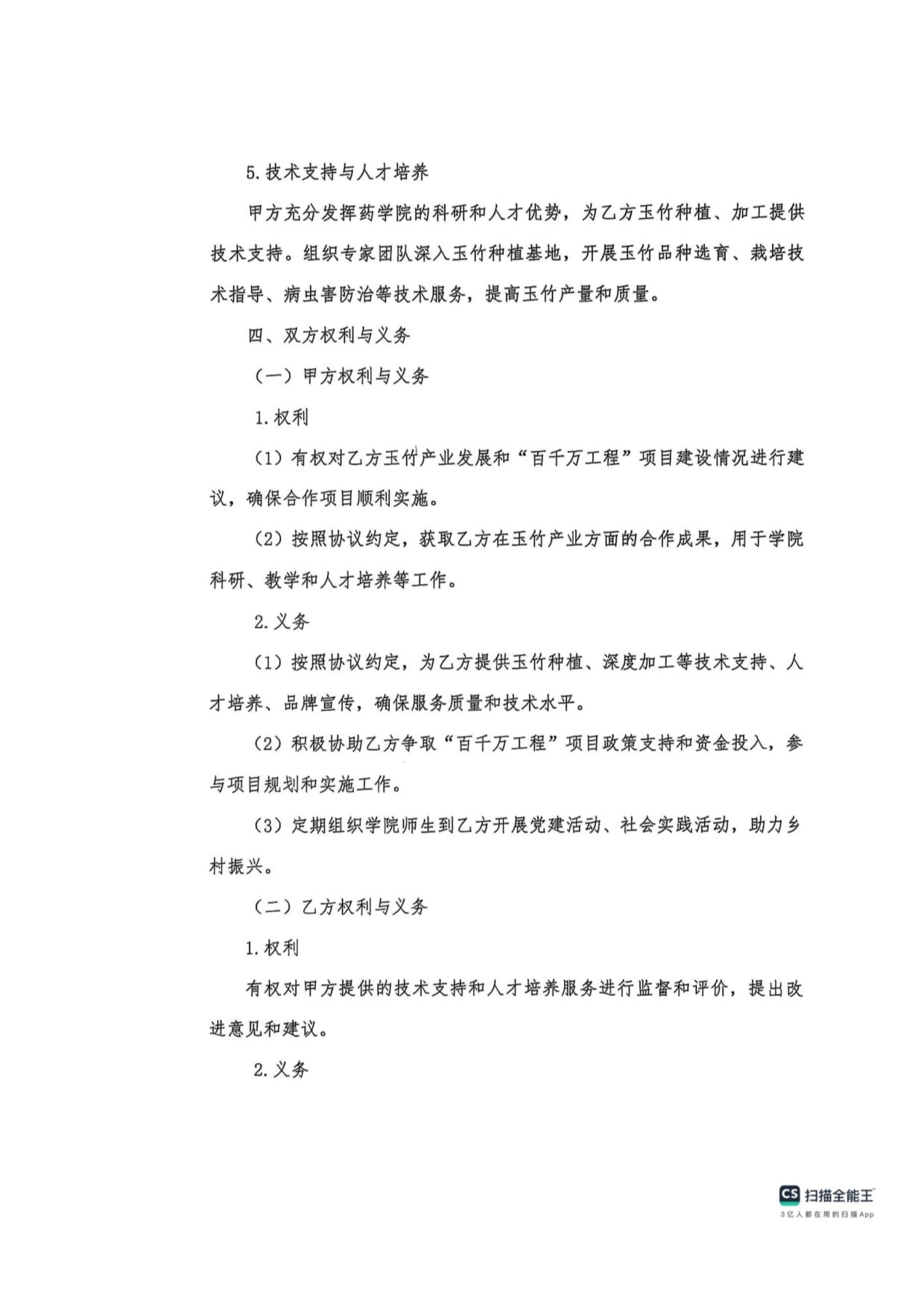 5.技术支持与人才培养

甲方充分发挥药学院的科研和人才优势，为乙方玉竹种植、加工提供技术支持。组织专家团队深入玉竹种植基地，开展玉竹品种选育、栽培技术指导、病虫害防治等技术服务，提高玉竹产量和质量。

四、双方权利与义务

（一）甲方权利与义务

1.权利

（1）有权对乙方玉竹产业发展和“百千万工程”项目建设情况进行建议，确保合作项目顺利实施。

（2）按照协议约定，获取乙方在玉竹产业方面的合作成果，用于学院科研、教学和人才培养等工作。

2.义务

（1）按照协议约定，为乙方提供玉竹种植、深度加工等技术支持、人才培养、品牌宣传，确保服务质量和技术水平。

（2）积极协助乙方争取“百千万工程”项目政策支持和资金投入，参与项目规划和实施工作。

（3）定期组织学院师生到乙方开展党建活动、社会实践活动，助力乡村振兴。

（二）乙方权利与义务

1.权利

有权对甲方提供的技术支持和人才培养服务进行监督和评价，提出改进意见和建议。

2.义务

CS 扫描全能王
3亿人都在用的扫描App